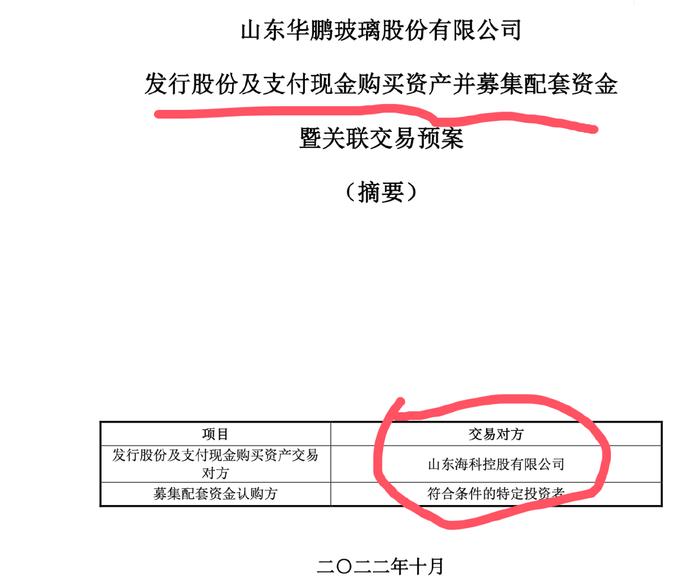 山东华鹏玻璃股份有限公司

发行股份及支付现金购买资产并募集配套资金

暨关联交易预案

（摘要）

| 项目 | 交易对方 |
|---|---|
| 发行股份及支付现金购买资产交易对方 | 山东海科控股有限公司 |
| 募集配套资金认购方 | 符合条件的特定投资者 |

二〇二二年十月